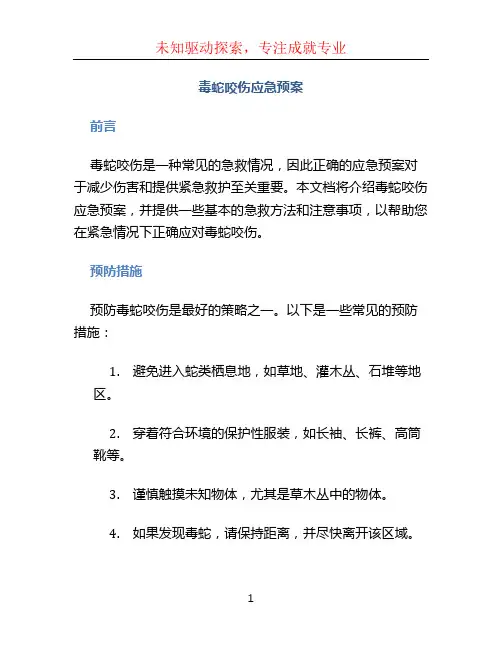 未知驱动探索，专注成就专业

毒蛇咬伤应急预案

前言

毒蛇咬伤是一种常见的急救情况，因此正确的应急预案对于减少伤害和提供紧急救护至关重要。本文档将介绍毒蛇咬伤应急预案，并提供一些基本的急救方法和注意事项，以帮助您在紧急情况下正确应对毒蛇咬伤。

预防措施

预防毒蛇咬伤是最好的策略之一。以下是一些常见的预防措施：

1. 避免进入蛇类栖息地，如草地、灌木丛、石堆等地区。

2. 穿着符合环境的保护性服装，如长袖、长裤、高筒靴等。

3. 谨慎触摸未知物体，尤其是草木丛中的物体。

4. 如果发现毒蛇，请保持距离，并尽快离开该区域。

1